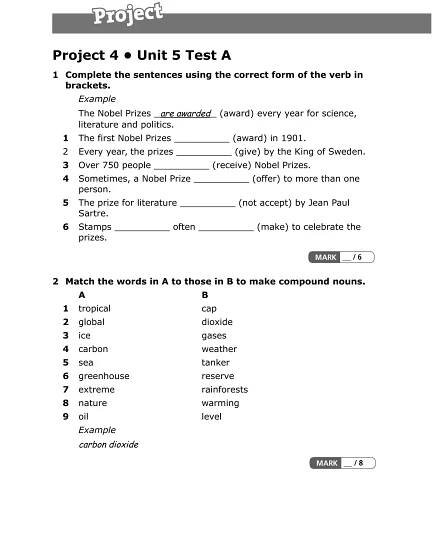 Project

Project 4 • Unit 5 Test A

1 Complete the sentences using the correct form of the verb in brackets.

Example

The Nobel Prizes are awarded (award) every year for science, literature and politics.

1 The first Nobel Prizes __________ (award) in 1901.
2 Every year, the prizes __________ (give) by the King of Sweden.
3 Over 750 people __________ (receive) Nobel Prizes.
4 Sometimes, a Nobel Prize __________ (offer) to more than one person.
5 The prize for literature __________ (not accept) by Jean Paul Sartre.
6 Stamps __________ often __________ (make) to celebrate the prizes.

MARK __ / 6

2 Match the words in A to those in B to make compound nouns.

| | A | B |
|---|---|---|
| 1 | tropical | cap |
| 2 | global | dioxide |
| 3 | ice | gases |
| 4 | carbon | weather |
| 5 | sea | tanker |
| 6 | greenhouse | reserve |
| 7 | extreme | rainforests |
| 8 | nature | warming |
| 9 | oil | level |

Example
carbon dioxide

MARK __ / 8